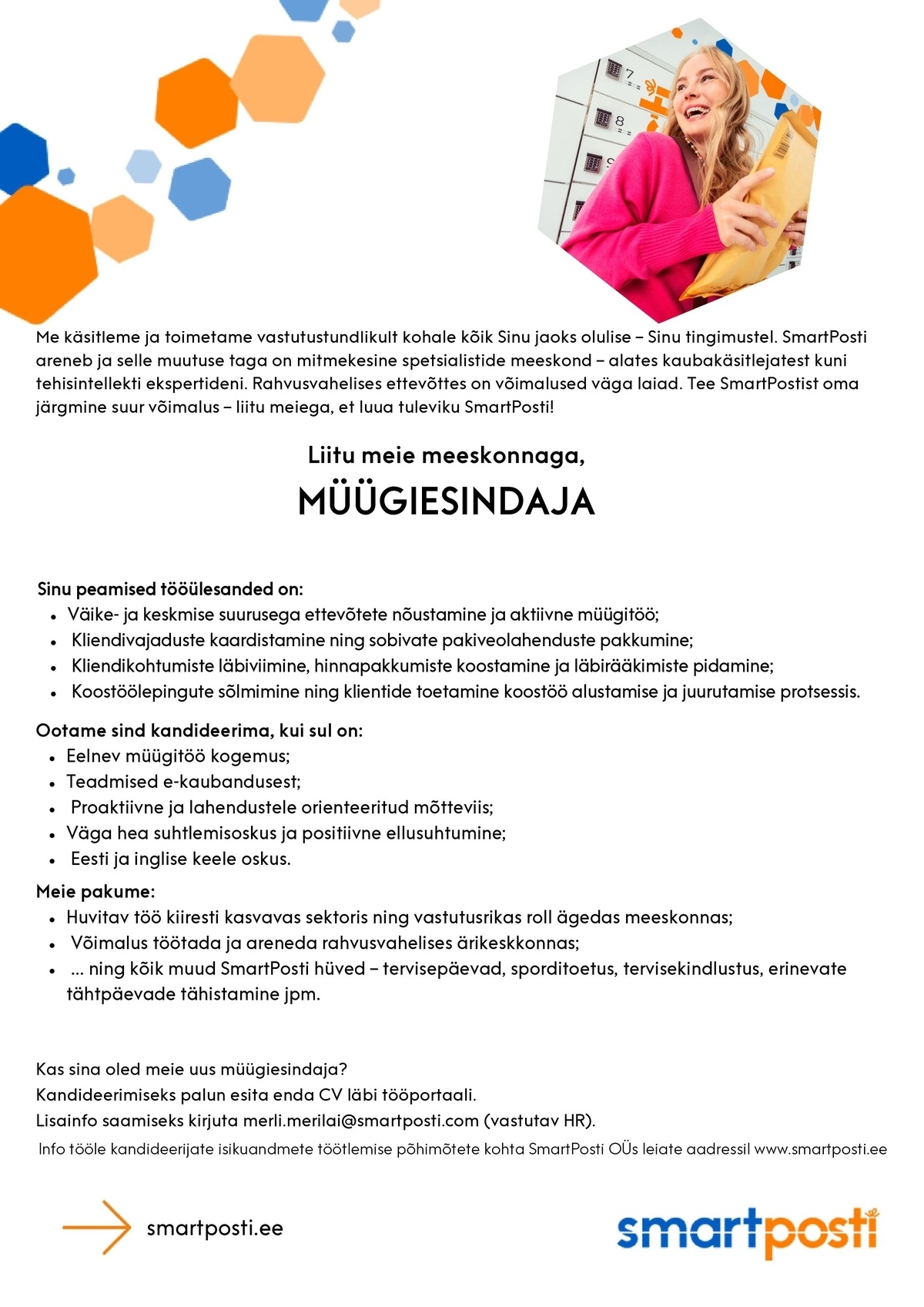 7

8

Me käsitleme ja toimetame vastutustundlikult kohale kõik Sinu jaoks olulise – Sinu tingimustel. SmartPosti areneb ja selle muutuse taga on mitmekesine spetsialistide meeskond – alates kaubakäsitlejatest kuni tehisintellekti ekspertideni. Rahvusvahelises ettevõttes on võimalused väga laiad. Tee SmartPostist oma järgmine suur võimalus – liitu meiega, et luua tuleviku SmartPosti!

Liitu meie meeskonnaga,

MÜÜGIESINDAJA

Sinu peamised tööülesanded on:
• Väike- ja keskmise suurusega ettevõtete nõustamine ja aktiivne müügitöö;
• Kliendivajaduste kaardistamine ning sobivate pakiveolahenduste pakkumine;
• Kliendikohtumiste läbiviimine, hinnapakkumiste koostamine ja läbirääkimiste pidamine;
• Koostöölepingute sõlmimine ning klientide toetamine koostöö alustamise ja juurutamise protsessis.

Ootame sind kandideerima, kui sul on:
• Eelnev müügitöö kogemus;
• Teadmised e-kaubandusest;
• Proaktiivne ja lahendustele orienteeritud mõtteviis;
• Väga hea suhtlemisoskus ja positiivne ellusuhtumine;
• Eesti ja inglise keele oskus.

Meie pakume:
• Huvitav töö kiiresti kasvavas sektoris ning vastutusrikas roll ägedas meeskonnas;
• Võimalus töötada ja areneda rahvusvahelises ärikeskkonnas;
• ... ning kõik muud SmartPosti hüved – tervisepäevad, sporditoetus, tervisekindlustus, erinevate tähtpäevade tähistamine jpm.

Kas sina oled meie uus müügiesindaja?
Kandideerimiseks palun esita enda CV läbi tööportaali.
Lisainfo saamiseks kirjuta merli.merilai@smartposti.com (vastutav HR).
Info tööle kandideerijate isikuandmete töötlemise põhimõtete kohta SmartPosti OÜs leiate aadressil www.smartposti.ee

smartposti.ee

smartposti